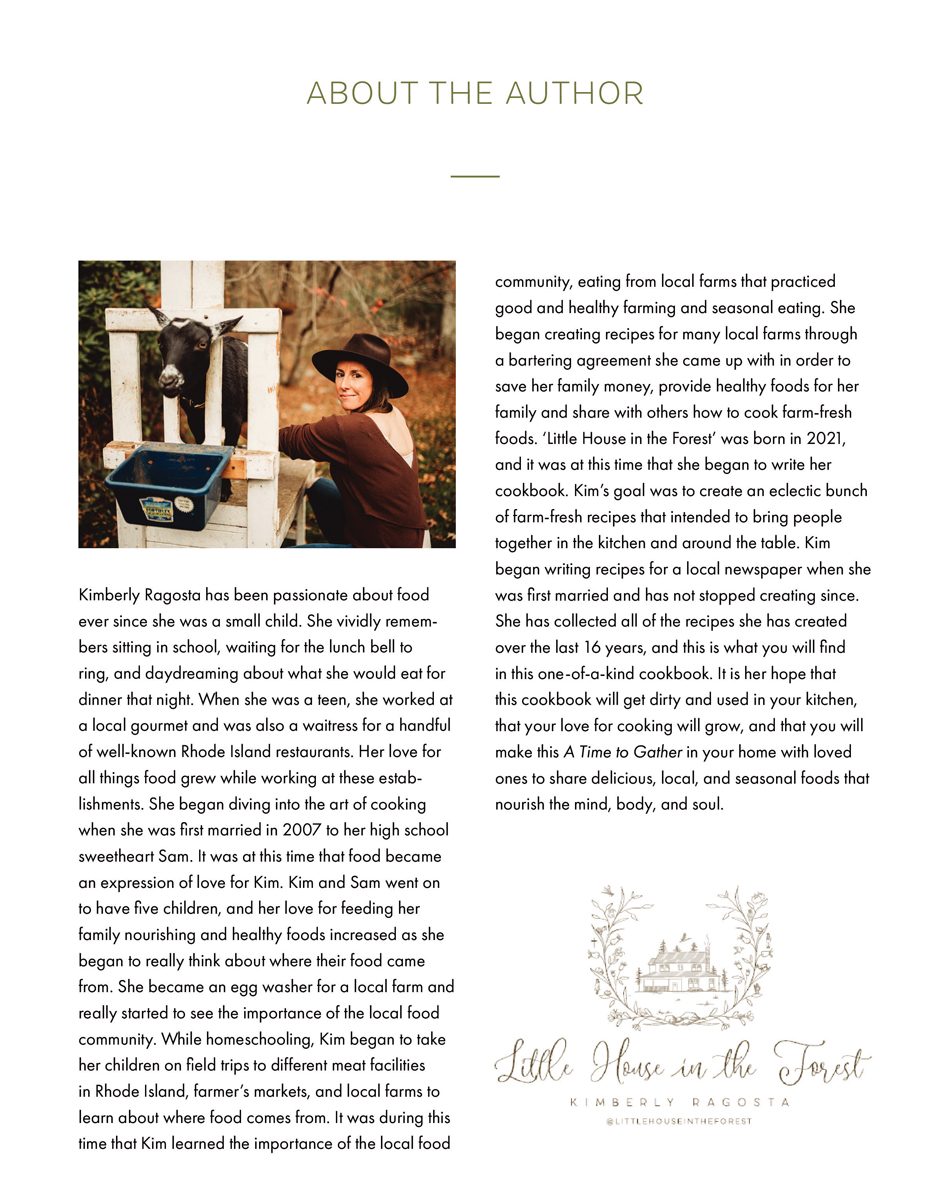 ABOUT THE AUTHOR

Kimberly Ragosta has been passionate about food ever since she was a small child. She vividly remembers sitting in school, waiting for the lunch bell to ring, and daydreaming about what she would eat for dinner that night. When she was a teen, she worked at a local gourmet and was also a waitress for a handful of well-known Rhode Island restaurants. Her love for all things food grew while working at these establishments. She began diving into the art of cooking when she was first married in 2007 to her high school sweetheart Sam. It was at this time that food became an expression of love for Kim. Kim and Sam went on to have five children, and her love for feeding her family nourishing and healthy foods increased as she began to really think about where their food came from. She became an egg washer for a local farm and really started to see the importance of the local food community. While homeschooling, Kim began to take her children on field trips to different meat facilities in Rhode Island, farmer's markets, and local farms to learn about where food comes from. It was during this time that Kim learned the importance of the local food community, eating from local farms that practiced good and healthy farming and seasonal eating. She began creating recipes for many local farms through a bartering agreement she came up with in order to save her family money, provide healthy foods for her family and share with others how to cook farm-fresh foods. 'Little House in the Forest' was born in 2021, and it was at this time that she began to write her cookbook. Kim's goal was to create an eclectic bunch of farm-fresh recipes that intended to bring people together in the kitchen and around the table. Kim began writing recipes for a local newspaper when she was first married and has not stopped creating since. She has collected all of the recipes she has created over the last 16 years, and this is what you will find in this one-of-a-kind cookbook. It is her hope that this cookbook will get dirty and used in your kitchen, that your love for cooking will grow, and that you will make this A Time to Gather in your home with loved ones to share delicious, local, and seasonal foods that nourish the mind, body, and soul.

Little House in the Forest
KIMBERLY RAGOSTA
@LITTLEHOUSEINTHEFOREST